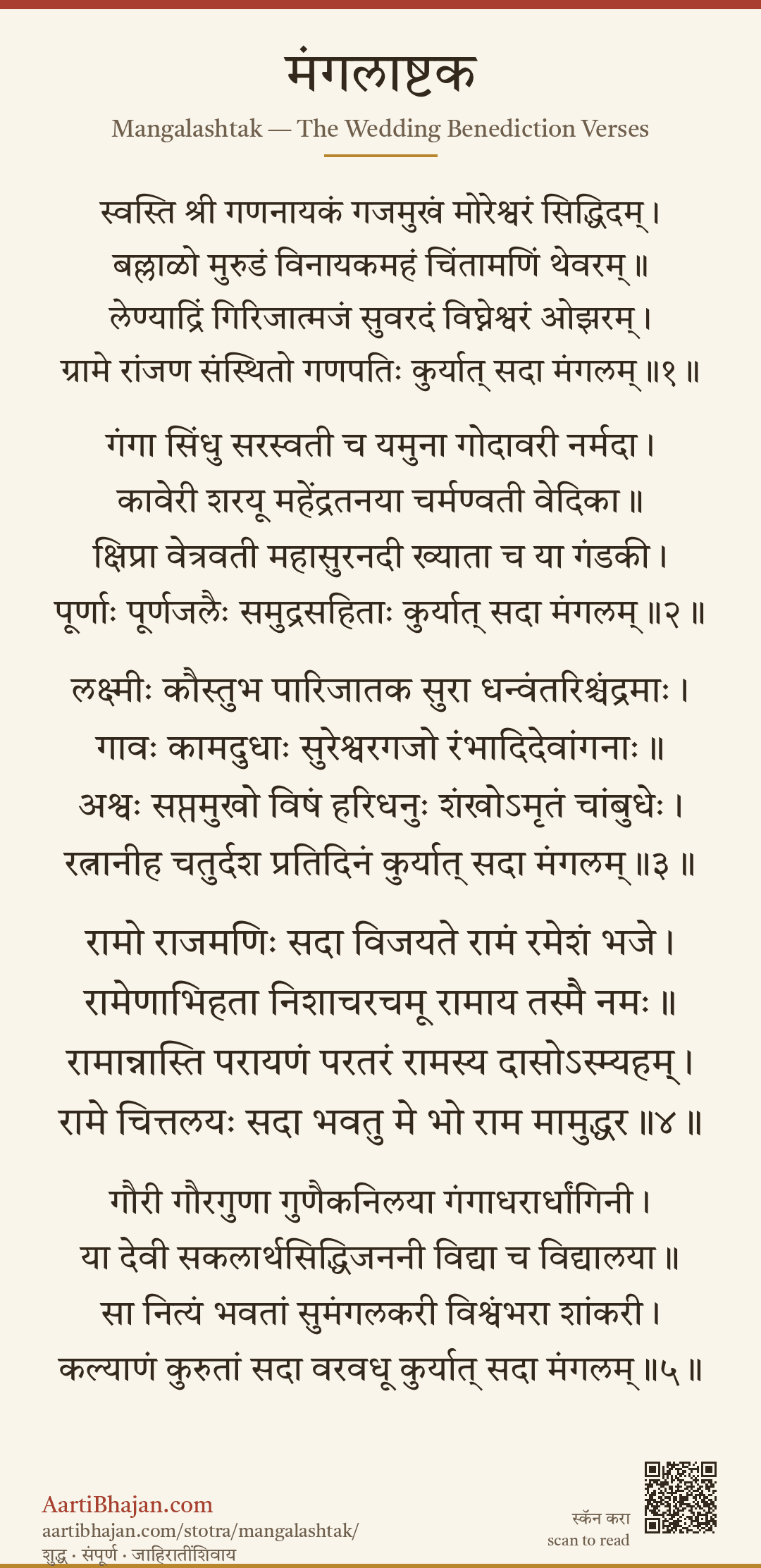 मंगलाष्टक

Mangalashtak — The Wedding Benediction Verses

स्वस्ति श्री गणनायकं गजमुखं मोरेश्वरं सिद्धिदम्।
बल्लाळो मुरुडं विनायकमहं चिंतामणिं थेवरम्॥
लेण्याद्रिं गिरिजात्मजं सुवरदं विघ्नेश्वरं ओझरम्।
ग्रामे रांजण संस्थितो गणपतिः कुर्यात् सदा मंगलम्॥१॥

गंगा सिंधु सरस्वती च यमुना गोदावरी नर्मदा।
कावेरी शरयू महेंद्रतनया चर्मण्वती वेदिका॥
क्षिप्रा वेत्रवती महासुरनदी ख्याता च या गंडकी।
पूर्णाः पूर्णजलैः समुद्रसहिताः कुर्यात् सदा मंगलम्॥२॥

लक्ष्मीः कौस्तुभ पारिजातक सुरा धन्वंतरिश्चंद्रमाः।
गावः कामदुधाः सुरेश्वरगजो रंभादिदेवांगनाः॥
अश्वः सप्तमुखो विषं हरिधनुः शंखोऽमृतं चांबुधेः।
रत्नानीह चतुर्दश प्रतिदिनं कुर्यात् सदा मंगलम्॥३॥

रामो राजमणिः सदा विजयते रामं रमेशं भजे।
रामेणाभिहता निशाचरचमू रामाय तस्मै नमः॥
रामान्नास्ति परायणं परतरं रामस्य दासोऽस्म्यहम्।
रामे चित्तलयः सदा भवतु मे भो राम मामुद्धर॥४॥

गौरी गौरगुणा गुणैकनिलया गंगाधरार्धांगिनी।
या देवी सकलार्थसिद्धिजननी विद्या च विद्यालया॥
सा नित्यं भवतां सुमंगलकरी विश्वंभरा शांकरी।
कल्याणं कुरुतां सदा वरवधू कुर्यात् सदा मंगलम्॥५॥

AartiBhajan.com
aartibhajan.com/stotra/mangalashtak/
शुद्ध · संपूर्ण · जाहिरातींशिवाय

स्कॅन करा
scan to read